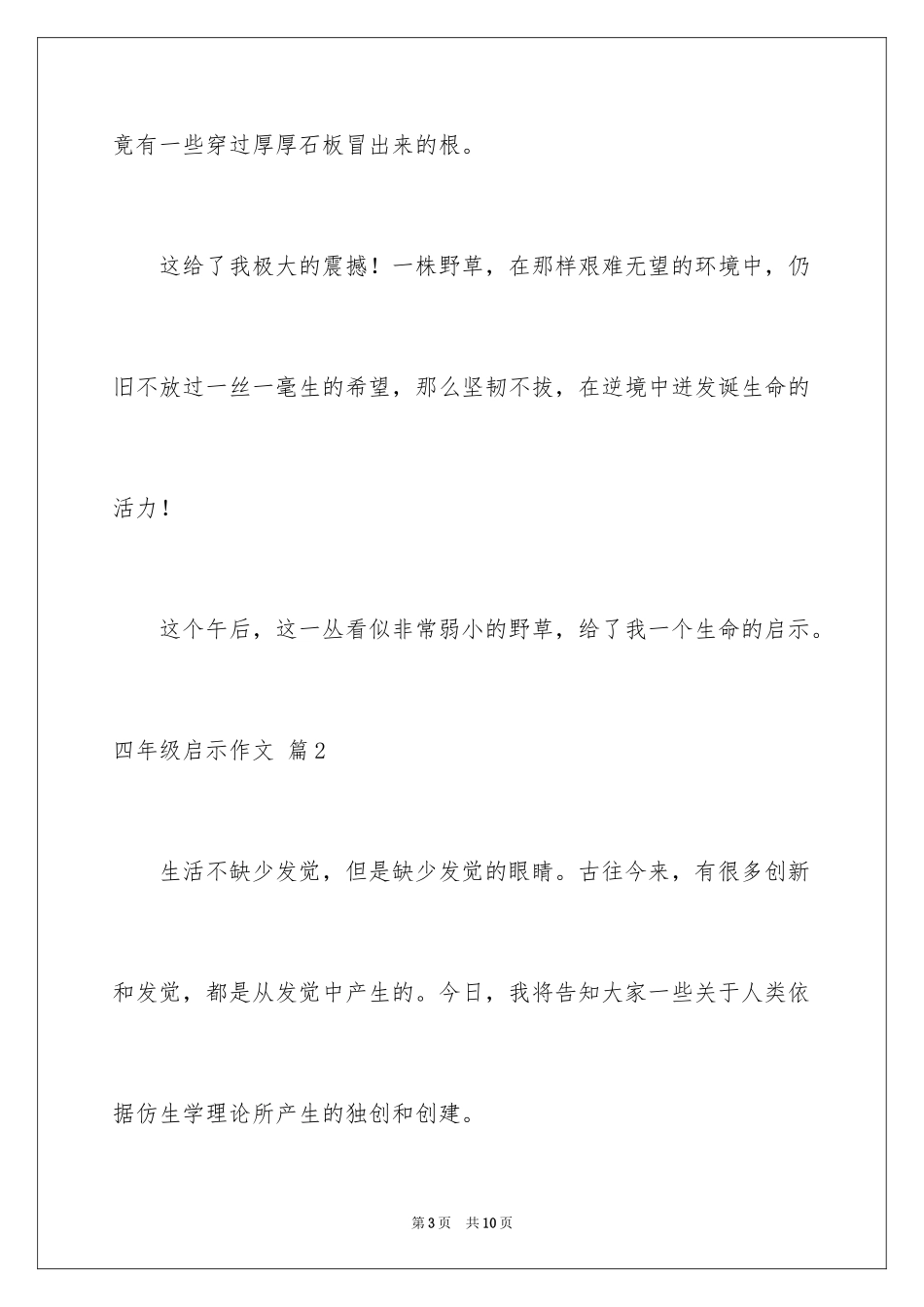 竟有一些穿过厚厚石板冒出来的根。

这给了我极大的震撼！一株野草，在那样艰难无望的环境中，仍旧不放过一丝一毫生的希望，那么坚韧不拔，在逆境中迸发诞生命的活力！

这个午后，这一丛看似非常弱小的野草，给了我一个生命的启示。

四年级启示作文 篇2

生活不缺少发觉，但是缺少发觉的眼睛。古往今来，有很多创新和发觉，都是从发觉中产生的。今日，我将告知大家一些关于人类依据仿生学理论所产生的独创和创建。

第3页 共10页